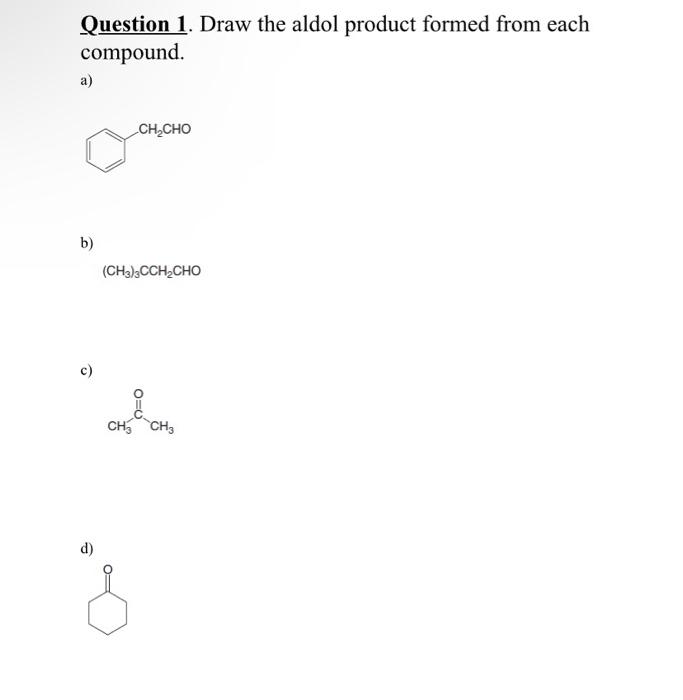 Question 1. Draw the aldol product formed from each compound.

a)

$CH_2CHO$

b)

$(CH_3)_3CCH_2CHO$

c)

O

C

$CH_3$ $CH_3$

d)

O